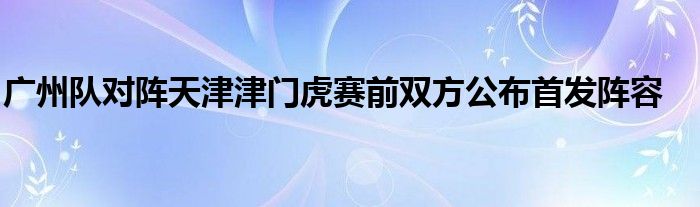 广州队对阵天津津门虎赛前双方公布首发阵容